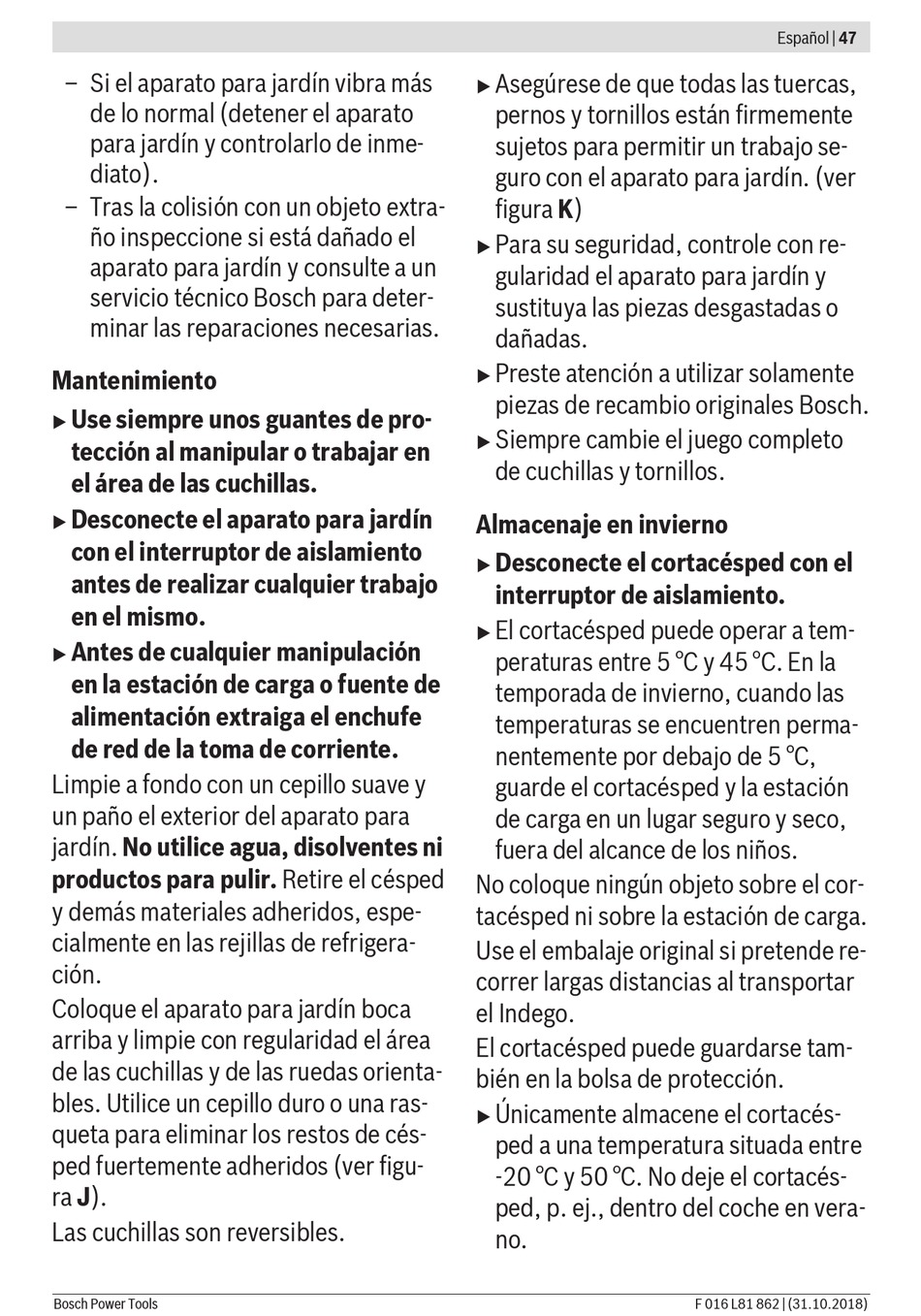 Español | 47

– Si el aparato para jardín vibra más de lo normal (detener el aparato para jardín y controlarlo de inmediato).

– Tras la colisión con un objeto extraño inspeccione si está dañado el aparato para jardín y consulte a un servicio técnico Bosch para determinar las reparaciones necesarias.

Mantenimiento

▶ Use siempre unos guantes de protección al manipular o trabajar en el área de las cuchillas.

▶ Desconecte el aparato para jardín con el interruptor de aislamiento antes de realizar cualquier trabajo en el mismo.

▶ Antes de cualquier manipulación en la estación de carga o fuente de alimentación extraiga el enchufe de red de la toma de corriente.

Limpie a fondo con un cepillo suave y un paño el exterior del aparato para jardín. No utilice agua, disolventes ni productos para pulir. Retire el césped y demás materiales adheridos, especialmente en las rejillas de refrigeración.

Coloque el aparato para jardín boca arriba y limpie con regularidad el área de las cuchillas y de las ruedas orientables. Utilice un cepillo duro o una rasqueta para eliminar los restos de césped fuertemente adheridos (ver figura J).

Las cuchillas son reversibles.

▶ Asegúrese de que todas las tuercas, pernos y tornillos están firmemente sujetos para permitir un trabajo seguro con el aparato para jardín. (ver figura K)

▶ Para su seguridad, controle con regularidad el aparato para jardín y sustituya las piezas desgastadas o dañadas.

▶ Preste atención a utilizar solamente piezas de recambio originales Bosch.

▶ Siempre cambie el juego completo de cuchillas y tornillos.

Almacenaje en invierno

▶ Desconecte el cortacésped con el interruptor de aislamiento.

▶ El cortacésped puede operar a temperaturas entre 5 °C y 45 °C. En la temporada de invierno, cuando las temperaturas se encuentren permanentemente por debajo de 5 °C, guarde el cortacésped y la estación de carga en un lugar seguro y seco, fuera del alcance de los niños.

No coloque ningún objeto sobre el cortacésped ni sobre la estación de carga.

Use el embalaje original si pretende recorrer largas distancias al transportar el Indego.

El cortacésped puede guardarse también en la bolsa de protección.

▶ Únicamente almacene el cortacésped a una temperatura situada entre -20 °C y 50 °C. No deje el cortacésped, p. ej., dentro del coche en verano.

Bosch Power Tools

F 016 L81 862 | (31.10.2018)